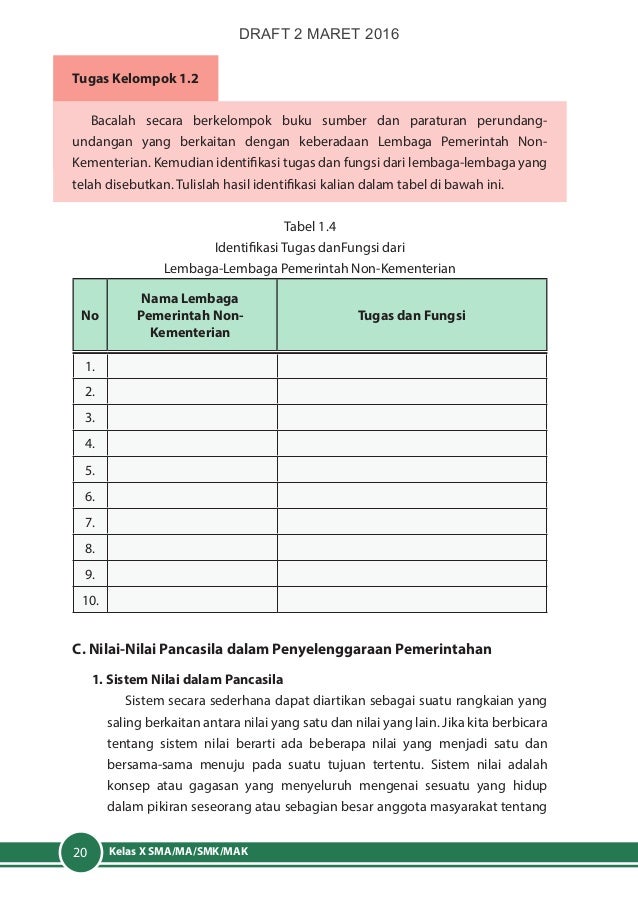 DRAFT 2 MARET 2016

Tugas Kelompok 1.2

Bacalah secara berkelompok buku sumber dan paraturan perundang-undangan yang berkaitan dengan keberadaan Lembaga Pemerintah Non-Kementerian. Kemudian identifikasi tugas dan fungsi dari lembaga-lembaga yang telah disebutkan. Tulislah hasil identifikasi kalian dalam tabel di bawah ini.

Tabel 1.4
Identifikasi Tugas danFungsi dari
Lembaga-Lembaga Pemerintah Non-Kementerian

| No | Nama Lembaga Pemerintah Non-Kementerian | Tugas dan Fungsi |
|---|---|---|
| 1. | | |
| 2. | | |
| 3. | | |
| 4. | | |
| 5. | | |
| 6. | | |
| 7. | | |
| 8. | | |
| 9. | | |
| 10. | | |

C. Nilai-Nilai Pancasila dalam Penyelenggaraan Pemerintahan

1. Sistem Nilai dalam Pancasila

Sistem secara sederhana dapat diartikan sebagai suatu rangkaian yang saling berkaitan antara nilai yang satu dan nilai yang lain. Jika kita berbicara tentang sistem nilai berarti ada beberapa nilai yang menjadi satu dan bersama-sama menuju pada suatu tujuan tertentu. Sistem nilai adalah konsep atau gagasan yang menyeluruh mengenai sesuatu yang hidup dalam pikiran seseorang atau sebagian besar anggota masyarakat tentang

20 Kelas X SMA/MA/SMK/MAK